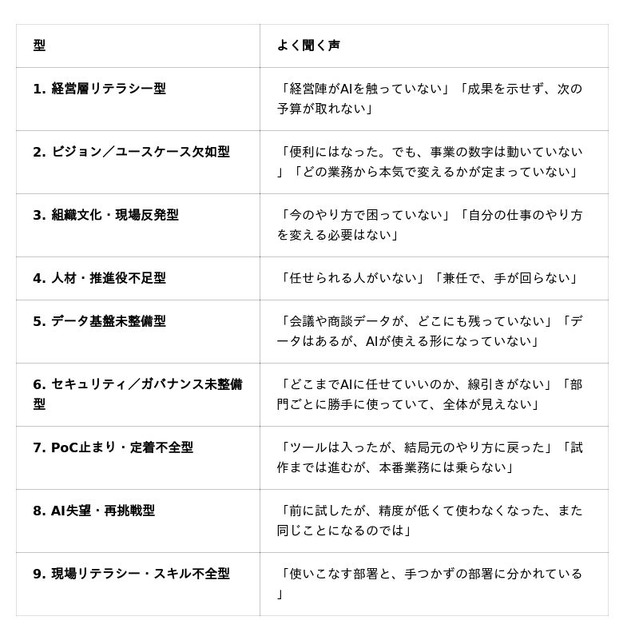 | 型 | よく聞く声 |
|---|---|
| 1.経営層リテラシー型 | 「経営陣がAIを触っていない」「成果を示せず、次の予算が取れない」 |
| 2.ビジョン／ユースケース欠如型 | 「便利にはなった。でも、事業の数字は動いていない」「どの業務から本気で変えるかが定まっていない」 |
| 3.組織文化・現場反発型 | 「今のやり方で困っていない」「自分の仕事のやり方を変える必要はない」 |
| 4.人材・推進役不足型 | 「任せられる人がいない」「兼任で、手が回らない」 |
| 5.データ基盤未整備型 | 「会議や商談データが、どこにも残っていない」「データはあるが、AIが使える形になっていない」 |
| 6.セキュリティ／ガバナンス未整備型 | 「どこまでAIに任せていいのか、線引きがない」「部門ごとに勝手に使っていて、全体が見えない」 |
| 7.PoC止まり・定着不全型 | 「ツールは入ったが、結局元のやり方に戻った」「試作までは進むが、本番業務には乗らない」 |
| 8.AI失望・再挑戦型 | 「前に試したが、精度が低くて使わなくなった、また同じことになるのでは」 |
| 9.現場リテラシー・スキル不全型 | 「使いこなす部署と、手つかずの部署に分かれている」 |